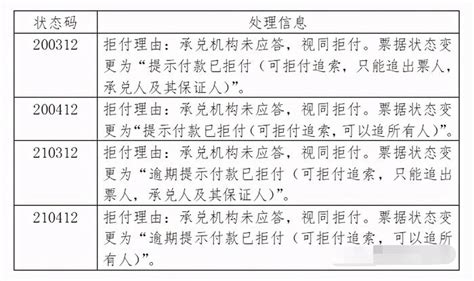 | 状态码 | 处理信息 |
|---|---|
| 200312 | 拒付理由：承兑机构未应答，视同拒付。票据状态变更为“提示付款已拒付（可拒付追索，只能追出票人，承兑人及其保证人）”。 |
| 200412 | 拒付理由：承兑机构未应答，视同拒付。票据状态变更为“提示付款已拒付（可拒付追索，可以追所有人）”。 |
| 210312 | 拒付理由：承兑机构未应答，视同拒付。票据状态变更为“逾期提示付款已拒付（可拒付追索，只能追出票人，承兑人及其保证人）”。 |
| 210412 | 拒付理由：承兑机构未应答，视同拒付。票据状态变更为“逾期提示付款已拒付（可拒付追索，可以追所有人）”。 |